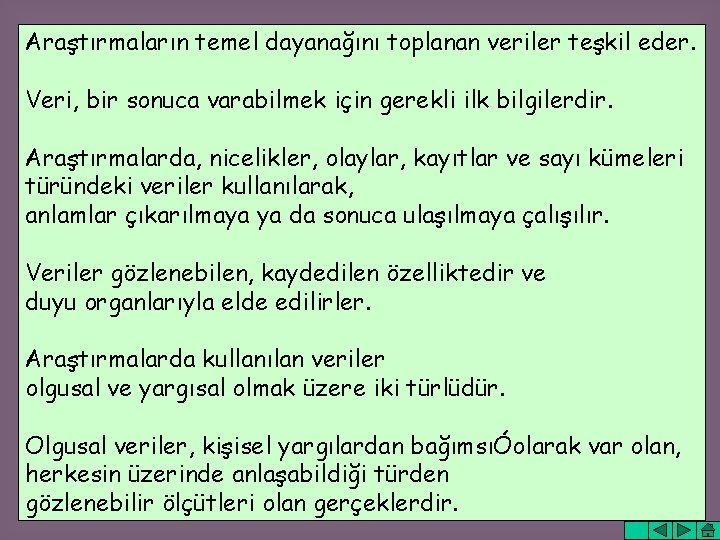 Araştırmaların temel dayanağını toplanan veriler teşkil eder.

Veri, bir sonuca varabilmek için gerekli ilk bilgilerdir.

Araştırmalarda, nicelikler, olaylar, kayıtlar ve sayı kümeleri türündeki veriler kullanılarak,
anlamlar çıkarılmaya ya da sonuca ulaşılmaya çalışılır.

Veriler gözlenebilen, kaydedilen özelliktedir ve
duyu organlarıyla elde edilirler.

Araştırmalarda kullanılan veriler
olgusal ve yargısal olmak üzere iki türlüdür.

Olgusal veriler, kişisel yargılardan bağımsıÓolarak var olan,
herkesin üzerinde anlaşabildiği türden
gözlenebilir ölçütleri olan gerçeklerdir.